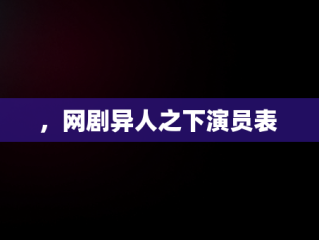 ，网剧异人之下演员表